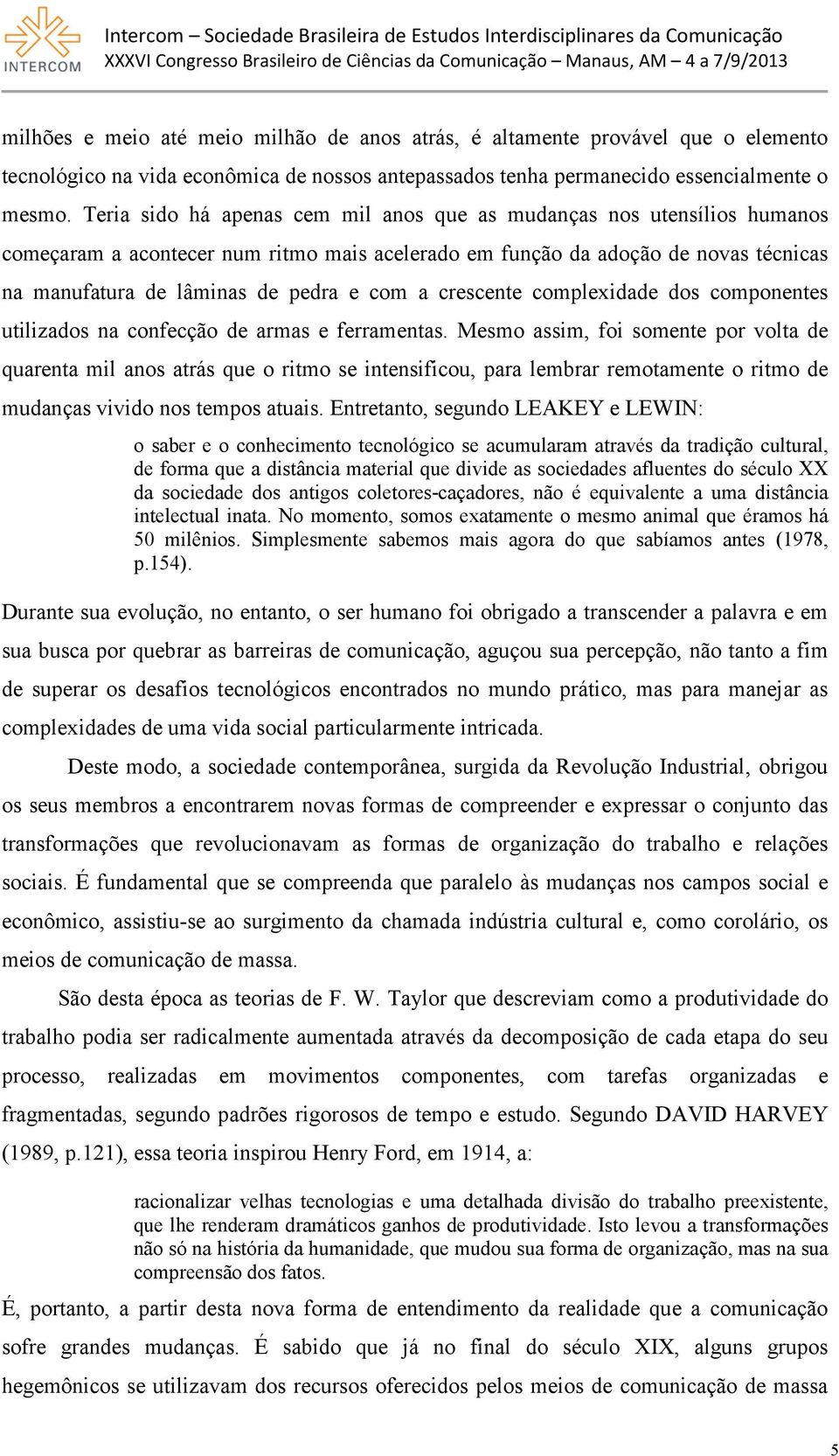 INTERCOM

Intercom – Sociedade Brasileira de Estudos Interdisciplinares da Comunicação
XXXVI Congresso Brasileiro de Ciências da Comunicação – Manaus, AM – 4 a 7/9/2013

milhões e meio até meio milhão de anos atrás, é altamente provável que o elemento tecnológico na vida econômica de nossos antepassados tenha permanecido essencialmente o mesmo. Teria sido há apenas cem mil anos que as mudanças nos utensílios humanos começaram a acontecer num ritmo mais acelerado em função da adoção de novas técnicas na manufatura de lâminas de pedra e com a crescente complexidade dos componentes utilizados na confecção de armas e ferramentas. Mesmo assim, foi somente por volta de quarenta mil anos atrás que o ritmo se intensificou, para lembrar remotamente o ritmo de mudanças vivido nos tempos atuais. Entretanto, segundo LEAKEY e LEWIN:

o saber e o conhecimento tecnológico se acumularam através da tradição cultural, de forma que a distância material que divide as sociedades afluentes do século XX da sociedade dos antigos coletores-caçadores, não é equivalente a uma distância intelectual inata. No momento, somos exatamente o mesmo animal que éramos há 50 milênios. Simplesmente sabemos mais agora do que sabíamos antes (1978, p.154).

Durante sua evolução, no entanto, o ser humano foi obrigado a transcender a palavra e em sua busca por quebrar as barreiras de comunicação, aguçou sua percepção, não tanto a fim de superar os desafios tecnológicos encontrados no mundo prático, mas para manejar as complexidades de uma vida social particularmente intricada.

Deste modo, a sociedade contemporânea, surgida da Revolução Industrial, obrigou os seus membros a encontrarem novas formas de compreender e expressar o conjunto das transformações que revolucionavam as formas de organização do trabalho e relações sociais. É fundamental que se compreenda que paralelo às mudanças nos campos social e econômico, assistiu-se ao surgimento da chamada indústria cultural e, como corolário, os meios de comunicação de massa.

São desta época as teorias de F. W. Taylor que descreviam como a produtividade do trabalho podia ser radicalmente aumentada através da decomposição de cada etapa do seu processo, realizadas em movimentos componentes, com tarefas organizadas e fragmentadas, segundo padrões rigorosos de tempo e estudo. Segundo DAVID HARVEY (1989, p.121), essa teoria inspirou Henry Ford, em 1914, a:

racionalizar velhas tecnologias e uma detalhada divisão do trabalho preexistente, que lhe renderam dramáticos ganhos de produtividade. Isto levou a transformações não só na história da humanidade, que mudou sua forma de organização, mas na sua compreensão dos fatos.

É, portanto, a partir desta nova forma de entendimento da realidade que a comunicação sofre grandes mudanças. É sabido que já no final do século XIX, alguns grupos hegemônicos se utilizavam dos recursos oferecidos pelos meios de comunicação de massa

5